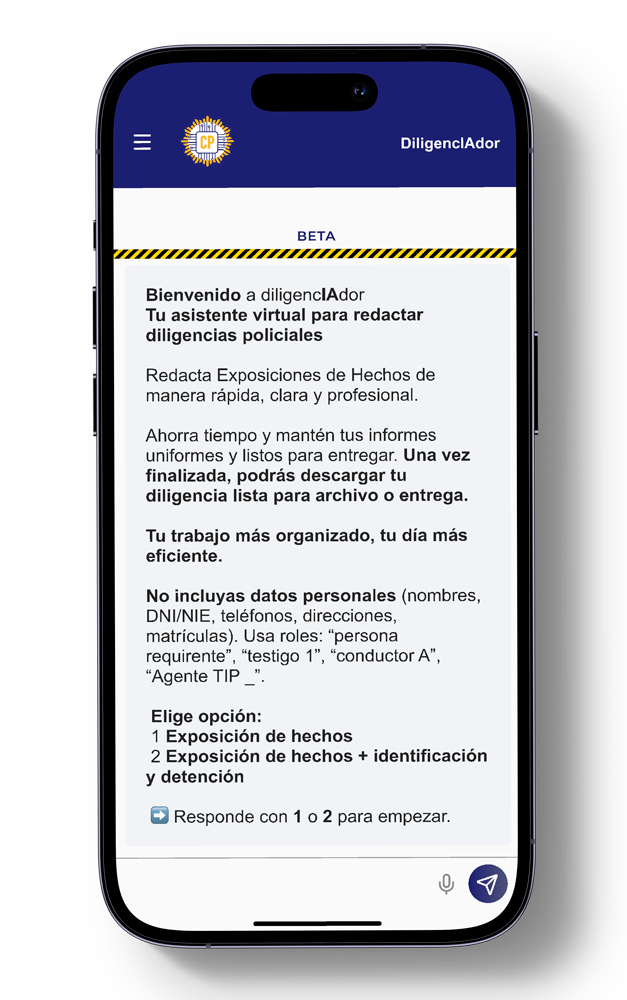 CP

DiligencIAdor

BETA

Bienvenido a diligencIAdor
Tu asistente virtual para redactar diligencias policiales

Redacta Exposiciones de Hechos de manera rápida, clara y profesional.

Ahorra tiempo y mantén tus informes uniformes y listos para entregar. Una vez finalizada, podrás descargar tu diligencia lista para archivo o entrega.

Tu trabajo más organizado, tu día más eficiente.

No incluyas datos personales (nombres, DNI/NIE, teléfonos, direcciones, matrículas). Usa roles: “persona requirente”, “testigo 1”, “conductor A”, “Agente TIP _”.

Elige opción:
1 Exposición de hechos
2 Exposición de hechos + identificación y detención

➡️ Responde con 1 o 2 para empezar.